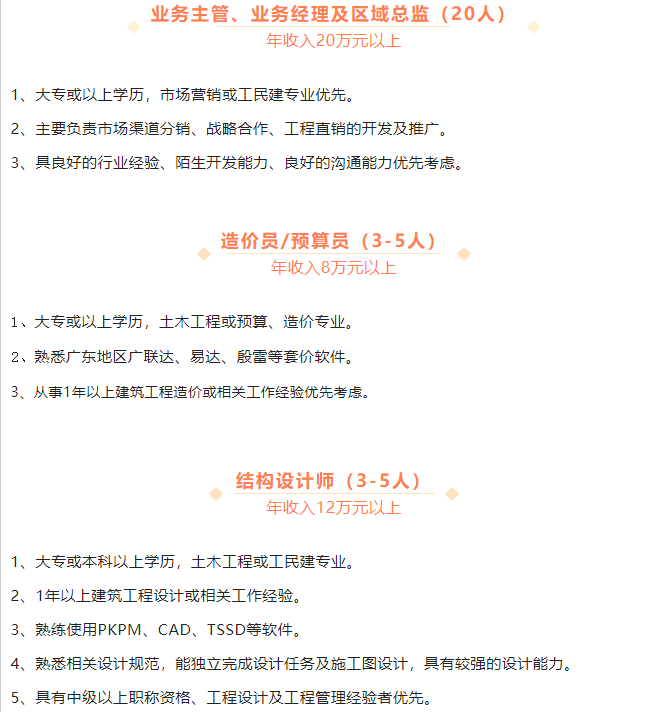 业务主管、业务经理及区域总监（20人）
年收入20万元以上

1、大专或以上学历，市场营销或工民建专业优先。

2、主要负责市场渠道分销、战略合作、工程直销的开发及推广。

3、具良好的行业经验、陌生开发能力、良好的沟通能力优先考虑。

造价员/预算员（3-5人）
年收入8万元以上

1、大专或以上学历，土木工程或预算、造价专业。

2、熟悉广东地区广联达、易达、殷雷等套价软件。

3、从事1年以上建筑工程造价或相关工作经验优先考虑。

结构设计师（3-5人）
年收入12万元以上

1、大专或本科以上学历，土木工程或工民建专业。

2、1年以上建筑工程设计或相关工作经验。

3、熟练使用PKPM、CAD、TSSD等软件。

4、熟悉相关设计规范，能独立完成设计任务及施工图设计，具有较强的设计能力。

5、具有中级以上职称资格、工程设计及工程管理经验者优先。